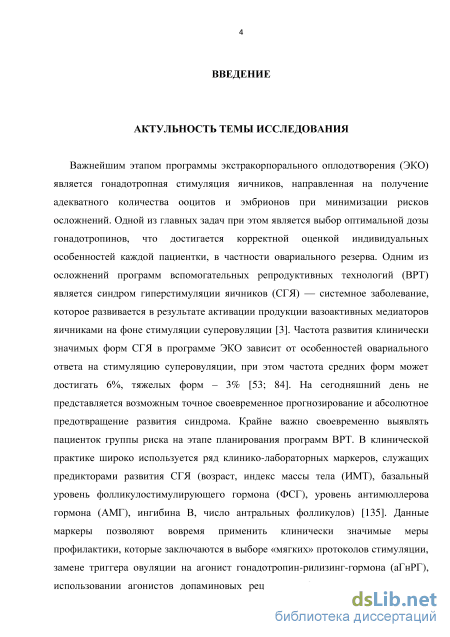 4

ВВЕДЕНИЕ

АКТУЛЬНОСТЬ ТЕМЫ ИССЛЕДОВАНИЯ

Важнейшим этапом программы экстракорпорального оплодотворения (ЭКО) является гонадотропная стимуляция яичников, направленная на получение адекватного количества ооцитов и эмбрионов при минимизации рисков осложнений. Одной из главных задач при этом является выбор оптимальной дозы гонадотропинов, что достигается корректной оценкой индивидуальных особенностей каждой пациентки, в частности овариального резерва. Одним из осложнений программ вспомогательных репродуктивных технологий (ВРТ) является синдром гиперстимуляции яичников (СГЯ) — системное заболевание, которое развивается в результате активации продукции вазоактивных медиаторов яичниками на фоне стимуляции суперовуляции [3]. Частота развития клинически значимых форм СГЯ в программе ЭКО зависит от особенностей овариального ответа на стимуляцию суперовуляции, при этом частота средних форм может достигать 6%, тяжелых форм – 3% [53; 84]. На сегодняшний день не представляется возможным точное своевременное прогнозирование и абсолютное предотвращение развития синдрома. Крайне важно своевременно выявлять пациенток группы риска на этапе планирования программ ВРТ. В клинической практике широко используется ряд клинико-лабораторных маркеров, служащих предикторами развития СГЯ (возраст, индекс массы тела (ИМТ), базальный уровень фолликулостимулирующего гормона (ФСГ), уровень антимюллерова гормона (АМГ), ингибина В, число антральных фолликулов) [135]. Данные маркеры позволяют вовремя применить клинически значимые меры профилактики, которые заключаются в выборе «мягких» протоколов стимуляции, замене триггера овуляции на агонист гонадотропин-рилизинг-гормона (аГнРГ), использовании агонистов допаминовых рец

dsLib.net
библиотека диссертаций